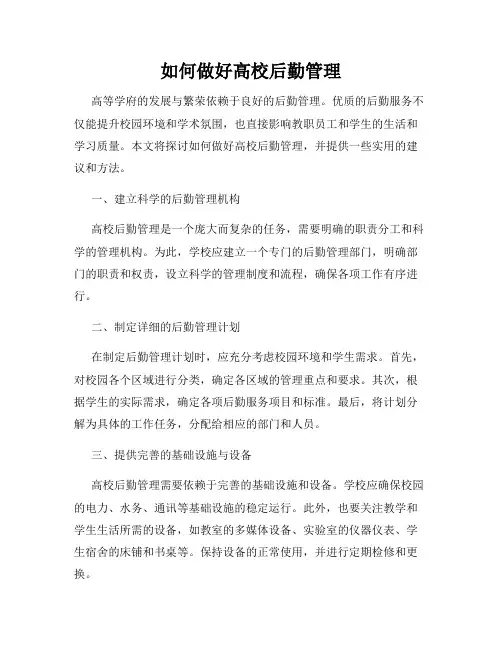 如何做好高校后勤管理

高等学府的发展与繁荣依赖于良好的后勤管理。优质的后勤服务不仅能提升校园环境和学术氛围，也直接影响教职员工和学生的生活和学习质量。本文将探讨如何做好高校后勤管理，并提供一些实用的建议和方法。

一、建立科学的后勤管理机构

高校后勤管理是一个庞大而复杂的任务，需要明确的职责分工和科学的管理机构。为此，学校应建立一个专门的后勤管理部门，明确部门的职责和权责，设立科学的管理制度和流程，确保各项工作有序进行。

二、制定详细的后勤管理计划

在制定后勤管理计划时，应充分考虑校园环境和学生需求。首先，对校园各个区域进行分类，确定各区域的管理重点和要求。其次，根据学生的实际需求，确定各项后勤服务项目和标准。最后，将计划分解为具体的工作任务，分配给相应的部门和人员。

三、提供完善的基础设施与设备

高校后勤管理需要依赖于完善的基础设施和设备。学校应确保校园的电力、水务、通讯等基础设施的稳定运行。此外，也要关注教学和学生生活所需的设备，如教室的多媒体设备、实验室的仪器仪表、学生宿舍的床铺和书桌等。保持设备的正常使用，并进行定期检修和更换。